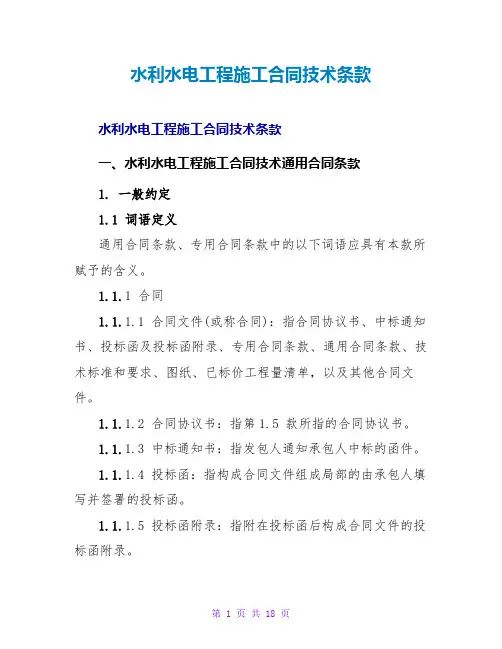 水利水电工程施工合同技术条款

水利水电工程施工合同技术条款

一、水利水电工程施工合同技术通用合同条款

1. 一般约定

1.1 词语定义

通用合同条款、专用合同条款中的以下词语应具有本款所赋予的含义。

1.1.1 合同

1.1.1.1 合同文件(或称合同)：指合同协议书、中标通知书、投标函及投标函附录、专用合同条款、通用合同条款、技术标准和要求、图纸、已标价工程量清单，以及其他合同文件。

1.1.1.2 合同协议书：指第 1.5 款所指的合同协议书。

1.1.1.3 中标通知书：指发包人通知承包人中标的函件。

1.1.1.4 投标函：指构成合同文件组成局部的由承包人填写并签署的投标函。

1.1.1.5 投标函附录：指附在投标函后构成合同文件的投标函附录。

第 1 页 共 18 页